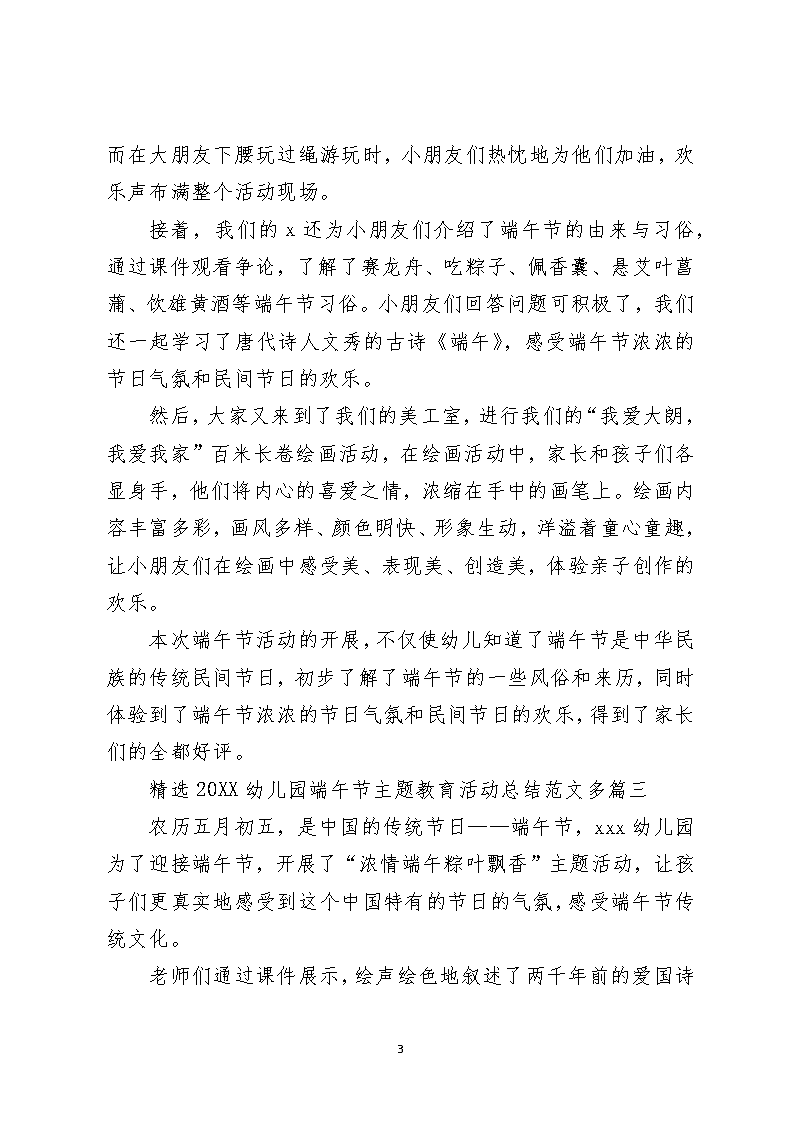 而在大朋友下腰玩过绳游玩时，小朋友们热忱地为他们加油，欢乐声布满整个活动现场。

接着，我们的 x 还为小朋友们介绍了端午节的由来与习俗，通过课件观看争论，了解了赛龙舟、吃粽子、佩香囊、悬艾叶菖蒲、饮雄黄酒等端午节习俗。小朋友们回答问题可积极了，我们还一起学习了唐代诗人文秀的古诗《端午》，感受端午节浓浓的节日气氛和民间节日的欢乐。

然后，大家又来到了我们的美工室，进行我们的“我爱大朗，我爱我家”百米长卷绘画活动，在绘画活动中，家长和孩子们各显身手，他们将内心的喜爱之情，浓缩在手中的画笔上。绘画内容丰富多彩，画风多样、颜色明快、形象生动，洋溢着童心童趣，让小朋友们在绘画中感受美、表现美、创造美，体验亲子创作的欢乐。

本次端午节活动的开展，不仅使幼儿知道了端午节是中华民族的传统民间节日，初步了解了端午节的一些风俗和来历，同时体验到了端午节浓浓的节日气氛和民间节日的欢乐，得到了家长们的全都好评。

精选 20XX 幼儿园端午节主题教育活动总结范文多篇三

农历五月初五，是中国的传统节日——端午节，xxx 幼儿园为了迎接端午节，开展了“浓情端午粽叶飘香”主题活动，让孩子们更真实地感受到这个中国特有的节日的气氛，感受端午节传统文化。

老师们通过课件展示，绘声绘色地叙述了两千年前的爱国诗

3